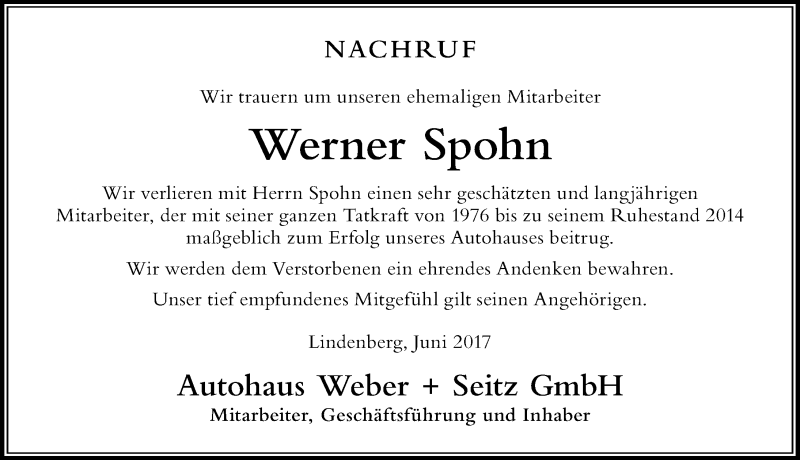 NACHRUF

Wir trauern um unseren ehemaligen Mitarbeiter

Werner Spohn

Wir verlieren mit Herrn Spohn einen sehr geschätzten und langjährigen Mitarbeiter, der mit seiner ganzen Tatkraft von 1976 bis zu seinem Ruhestand 2014 maßgeblich zum Erfolg unseres Autohauses beitrug.

Wir werden dem Verstorbenen ein ehrendes Andenken bewahren.

Unser tief empfundenes Mitgefühl gilt seinen Angehörigen.

Lindenberg, Juni 2017

Autohaus Weber + Seitz GmbH
Mitarbeiter, Geschäftsführung und Inhaber